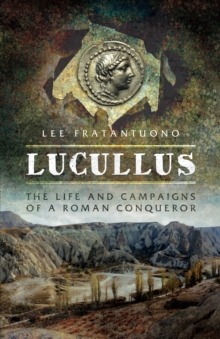 LEE FRATANTUONO

LUCULLUS

THE LIFE AND CAMPAIGNS OF A ROMAN CONQUEROR